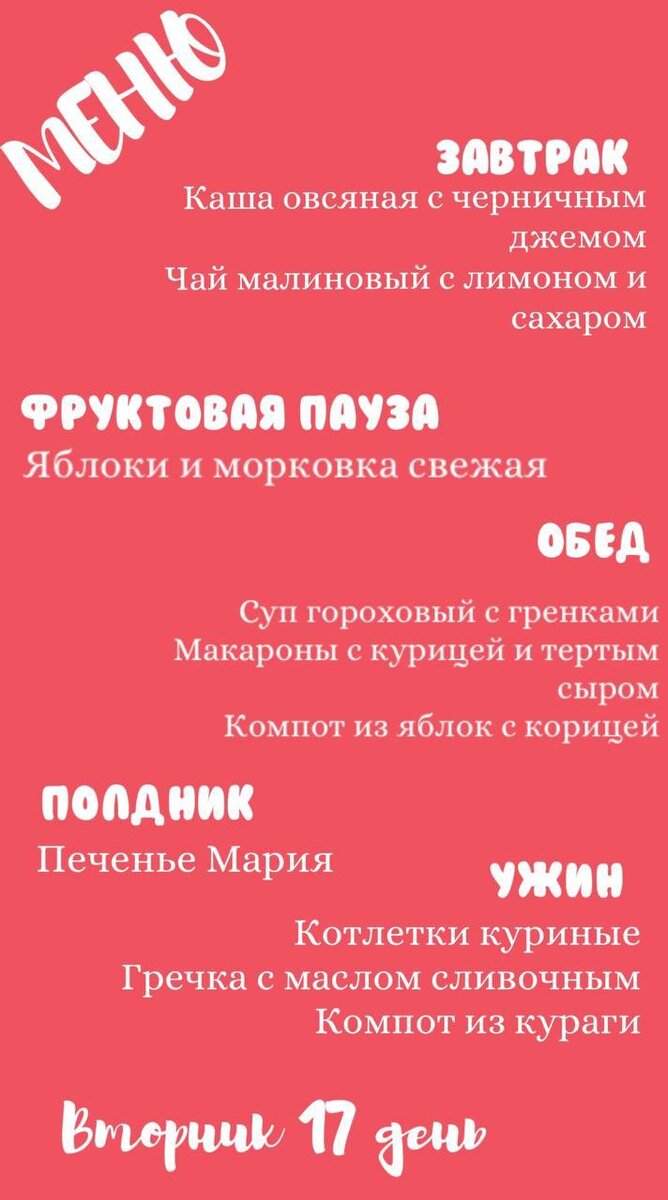 МЕНЮ

ЗАВТРАК
Каша овсяная с черничным джемом
Чай малиновый с лимоном и сахаром

ФРУКТОВАЯ ПАУЗА
Яблоки и морковка свежая

ОБЕД
Суп гороховый с гренками
Макароны с курицей и тертым сыром
Компот из яблок с корицей

ПОЛДНИК
Печенье Мария

УЖИН
Котлетки куриные
Гречка с маслом сливочным
Компот из кураги

Вторник 17 день